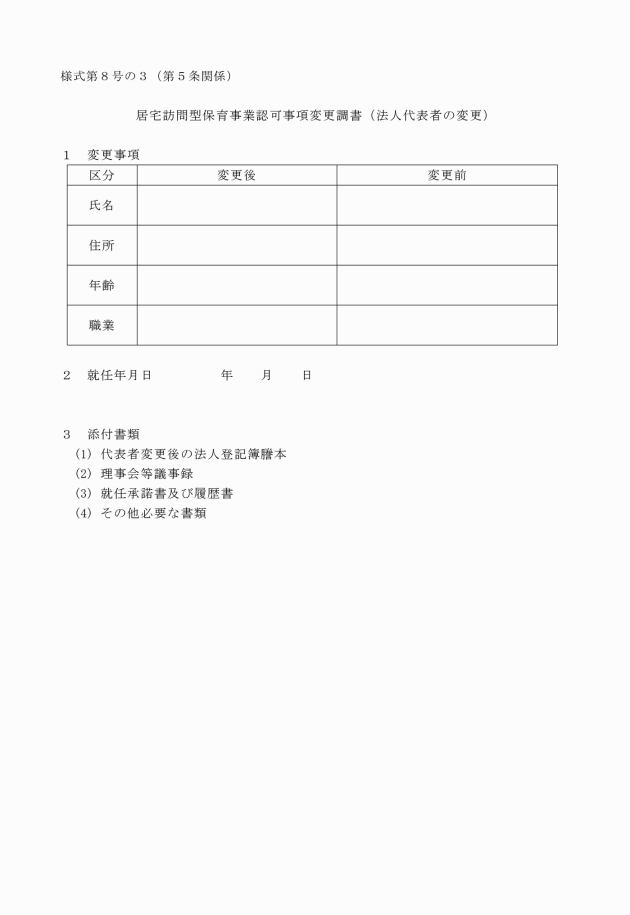 様式第８号の３（第５条関係）

居宅訪問型保育事業認可事項変更調書（法人代表者の変更）

１　変更事項

| 区分 | 変更後 | 変更前 |
|---|---|---|
| 氏名 | | |
| 住所 | | |
| 年齢 | | |
| 職業 | | |

２　就任年月日　　　　年　　月　　日

３　添付書類
(1) 代表者変更後の法人登記簿謄本
(2) 理事会等議事録
(3) 就任承諾書及び履歴書
(4) その他必要な書類